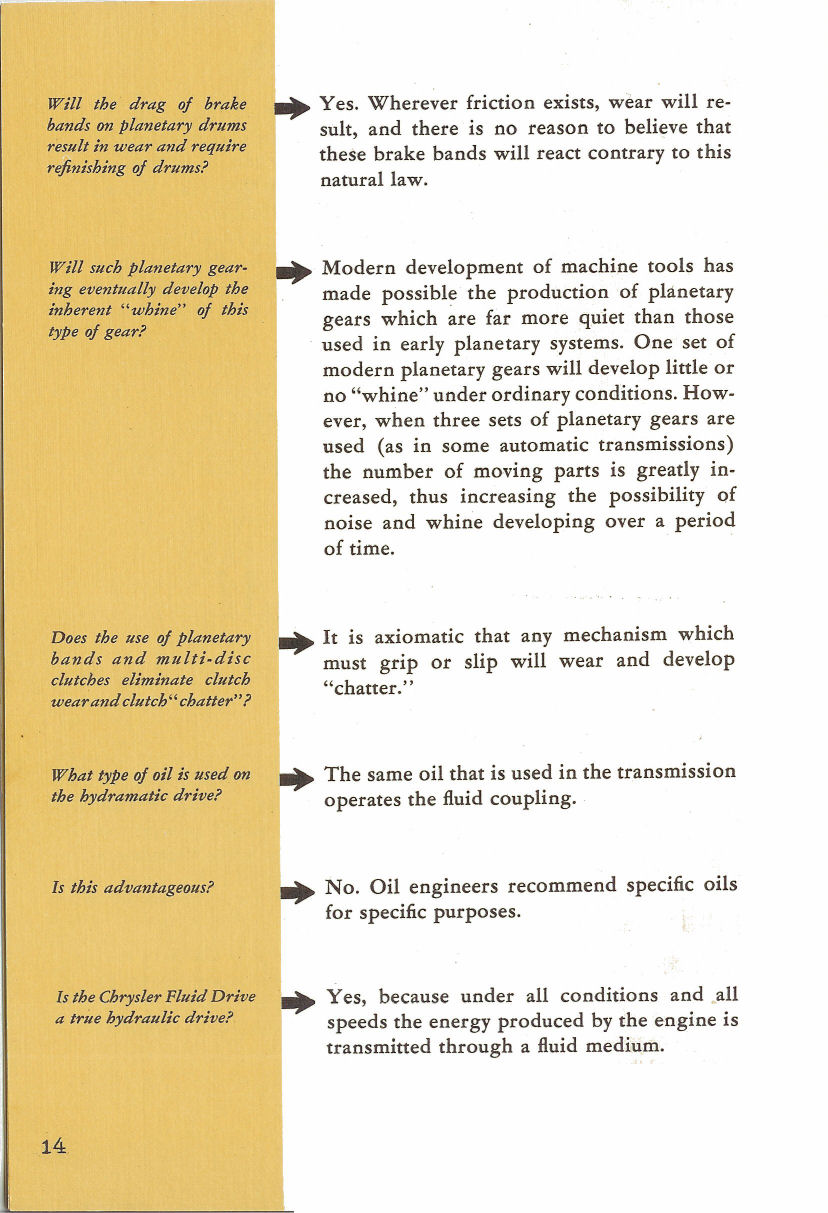 Will the drag of brake bands on planetary drums result in wear and require refinishing of drums?

Yes. Wherever friction exists, wear will result, and there is no reason to believe that these brake bands will react contrary to this natural law.

Will such planetary gearing eventually develop the inherent "whine" of this type of gear?

Modern development of machine tools has made possible the production of planetary gears which are far more quiet than those used in early planetary systems. One set of modern planetary gears will develop little or no "whine" under ordinary conditions. However, when three sets of planetary gears are used (as in some automatic transmissions) the number of moving parts is greatly increased, thus increasing the possibility of noise and whine developing over a period of time.

Does the use of planetary bands and multi-disc clutches eliminate clutch wear and clutch "chatter"?

It is axiomatic that any mechanism which must grip or slip will wear and develop "chatter."

What type of oil is used on the hydramatic drive?

The same oil that is used in the transmission operates the fluid coupling.

Is this advantageous?

No. Oil engineers recommend specific oils for specific purposes.

Is the Chrysler Fluid Drive a true hydraulic drive?

Yes, because under all conditions and all speeds the energy produced by the engine is transmitted through a fluid medium.

14